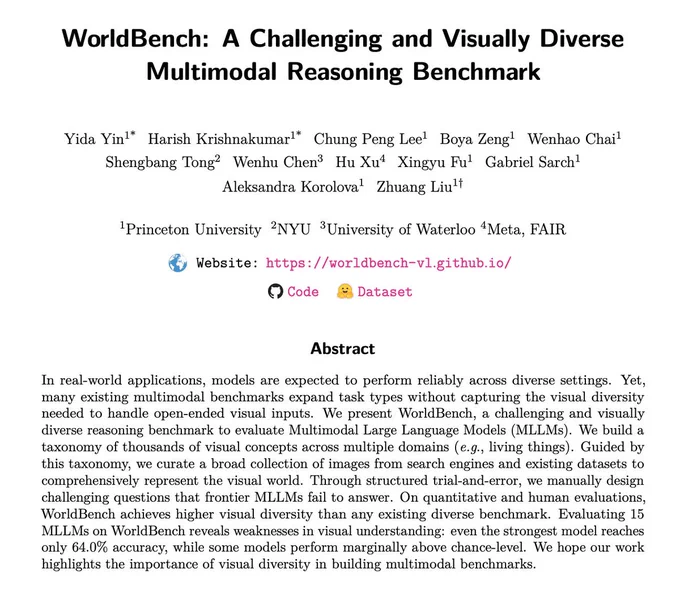 WorldBench: A Challenging and Visually Diverse Multimodal Reasoning Benchmark

Yida Yin$^{1*}$ Harish Krishnakumar$^{1*}$ Chung Peng Lee$^{1}$ Boya Zeng$^{1}$ Wenhao Chai$^{1}$ Shengbang Tong$^{2}$ Wenhu Chen$^{3}$ Hu Xu$^{4}$ Xingyu Fu$^{1}$ Gabriel Sarch$^{1}$ Aleksandra Korolova$^{1}$ Zhuang Liu$^{1\dagger}$

$^{1}$Princeton University $^{2}$NYU $^{3}$University of Waterloo $^{4}$Meta, FAIR

Website: https://worldbench-vl.github.io/

Code Dataset

Abstract

In real-world applications, models are expected to perform reliably across diverse settings. Yet, many existing multimodal benchmarks expand task types without capturing the visual diversity needed to handle open-ended visual inputs. We present WorldBench, a challenging and visually diverse reasoning benchmark to evaluate Multimodal Large Language Models (MLLMs). We build a taxonomy of thousands of visual concepts across multiple domains (e.g., living things). Guided by this taxonomy, we curate a broad collection of images from search engines and existing datasets to comprehensively represent the visual world. Through structured trial-and-error, we manually design challenging questions that frontier MLLMs fail to answer. On quantitative and human evaluations, WorldBench achieves higher visual diversity than any existing diverse benchmark. Evaluating 15 MLLMs on WorldBench reveals weaknesses in visual understanding: even the strongest model reaches only 64.0% accuracy, while some models perform marginally above chance-level. We hope our work highlights the importance of visual diversity in building multimodal benchmarks.